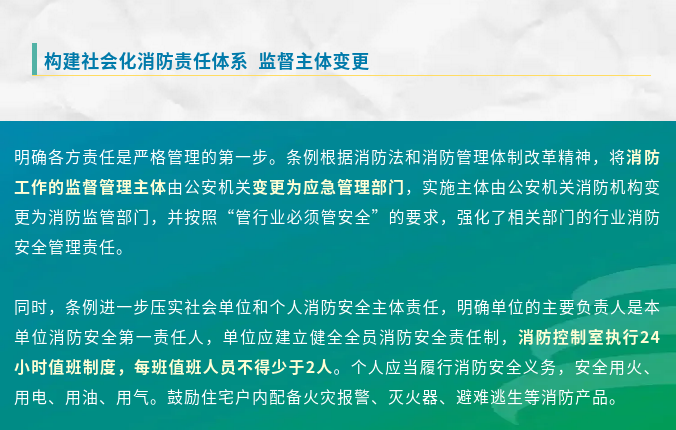 构建社会化消防责任体系  监督主体变更

明确各方责任是严格管理的第一步。条例根据消防法和消防管理体制改革精神，将消防工作的监督管理主体由公安机关变更为应急管理部门，实施主体由公安机关消防机构变更为消防监管部门，并按照“管行业必须管安全”的要求，强化了相关部门的行业消防安全管理责任。

同时，条例进一步压实社会单位和个人消防安全主体责任，明确单位的主要负责人是本单位消防安全第一责任人，单位应建立健全全员消防安全责任制，消防控制室执行24小时值班制度，每班值班人员不得少于2人。个人应当履行消防安全义务，安全用火、用电、用油、用气。鼓励住宅户内配备火灾报警、灭火器、避难逃生等消防产品。